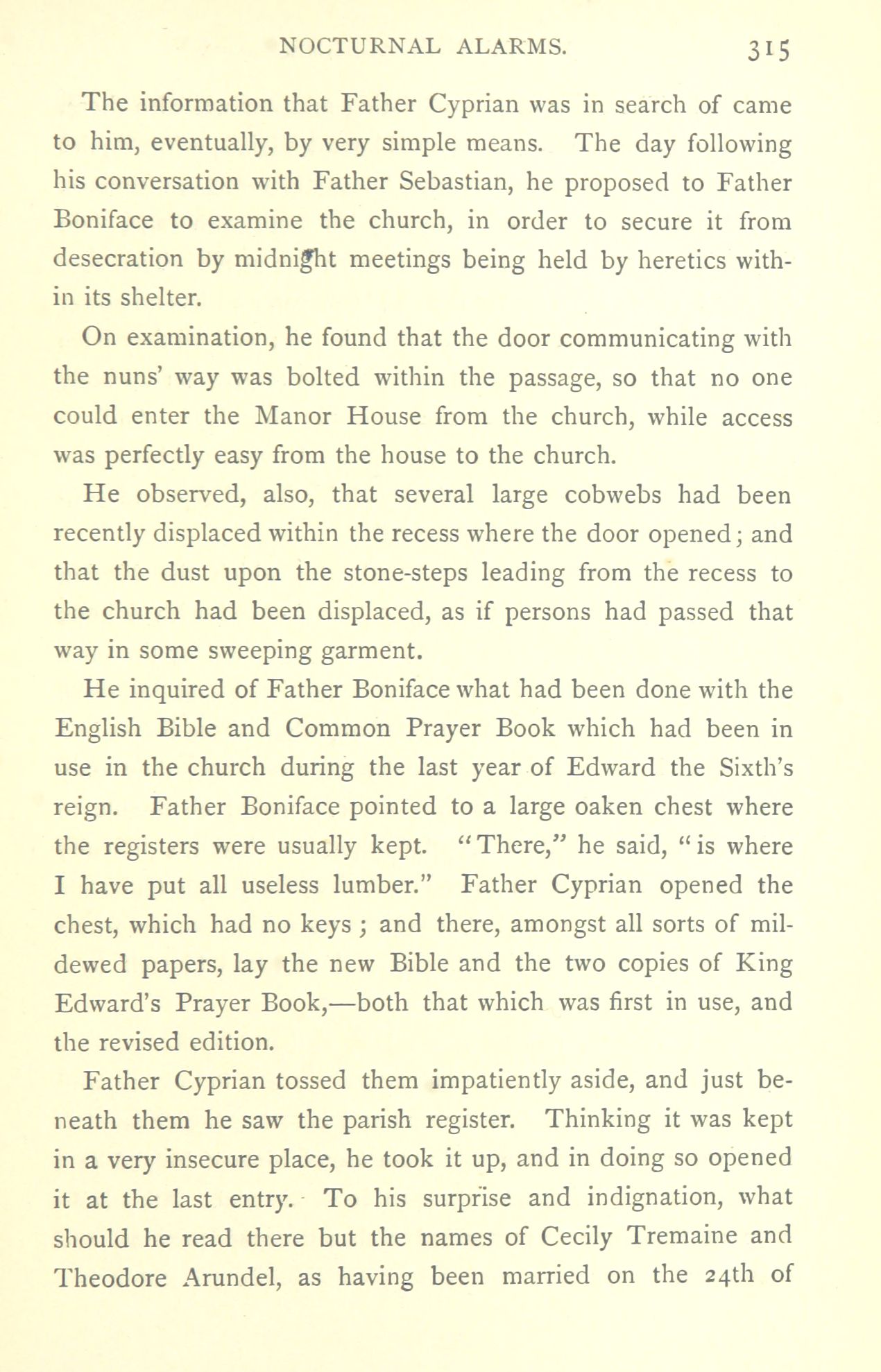 NOCTURNAL ALARMS. 315

The information that Father Cyprian was in search of came to him, eventually, by very simple means. The day following his conversation with Father Sebastian, he proposed to Father Boniface to examine the church, in order to secure it from desecration by midnight meetings being held by heretics within its shelter.

On examination, he found that the door communicating with the nuns' way was bolted within the passage, so that no one could enter the Manor House from the church, while access was perfectly easy from the house to the church.

He observed, also, that several large cobwebs had been recently displaced within the recess where the door opened; and that the dust upon the stone-steps leading from the recess to the church had been displaced, as if persons had passed that way in some sweeping garment.

He inquired of Father Boniface what had been done with the English Bible and Common Prayer Book which had been in use in the church during the last year of Edward the Sixth's reign. Father Boniface pointed to a large oaken chest where the registers were usually kept. "There," he said, "is where I have put all useless lumber." Father Cyprian opened the chest, which had no keys; and there, amongst all sorts of mildewed papers, lay the new Bible and the two copies of King Edward's Prayer Book,—both that which was first in use, and the revised edition.

Father Cyprian tossed them impatiently aside, and just beneath them he saw the parish register. Thinking it was kept in a very insecure place, he took it up, and in doing so opened it at the last entry. To his surprise and indignation, what should he read there but the names of Cecily Tremaine and Theodore Arundel, as having been married on the 24th of